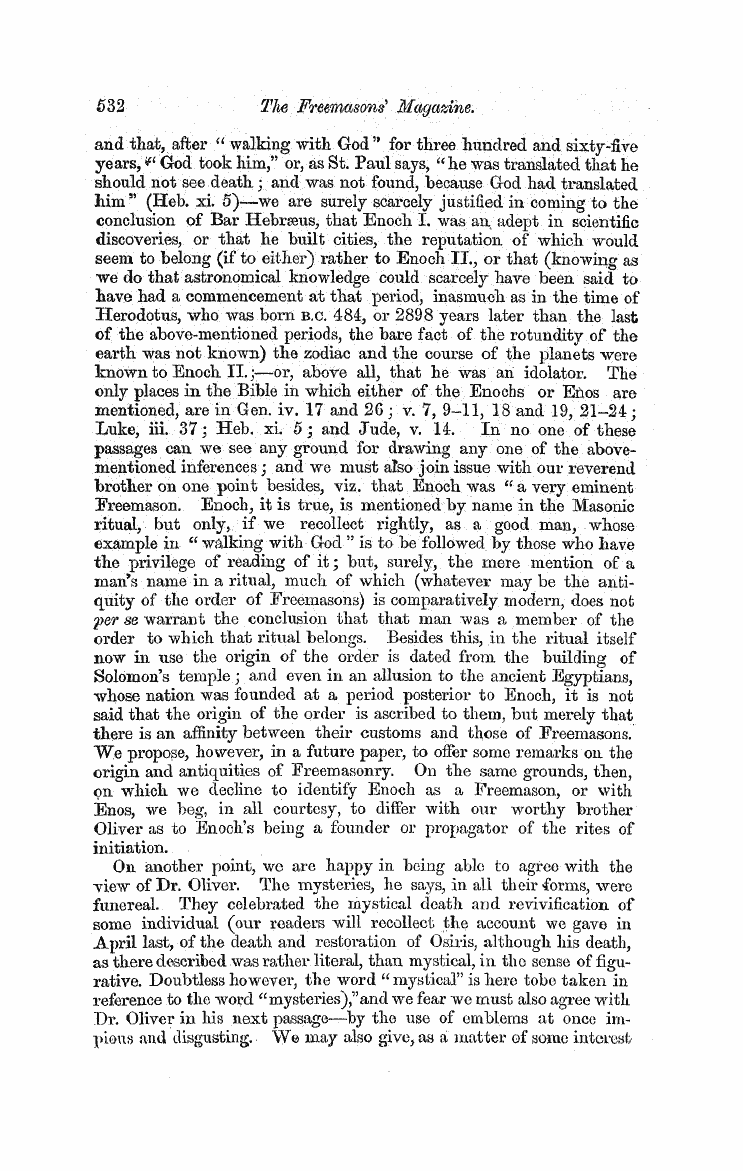 532 The Freemasons' Magazine.

and that, after "walking with God" for three hundred and sixty-five years, "God took him," or, as St. Paul says, "he was translated that he should not see death; and was not found, because God had translated him" (Heb. xi. 5)—we are surely scarcely justified in coming to the conclusion of Bar Hebræus, that Enoch I. was an adept in scientific discoveries, or that he built cities, the reputation of which would seem to belong (if to either) rather to Enoch II., or that (knowing as we do that astronomical knowledge could scarcely have been said to have had a commencement at that period, inasmuch as in the time of Herodotus, who was born B.C. 484, or 2898 years later than the last of the above-mentioned periods, the bare fact of the rotundity of the earth was not known) the zodiac and the course of the planets were known to Enoch II.;—or, above all, that he was an idolator. The only places in the Bible in which either of the Enochs or Enos are mentioned, are in Gen. iv. 17 and 26; v. 7, 9–11, 18 and 19, 21–24; Luke, iii. 37; Heb. xi. 5; and Jude, v. 14. In no one of these passages can we see any ground for drawing any one of the above-mentioned inferences; and we must also join issue with our reverend brother on one point besides, viz. that Enoch was "a very eminent Freemason. Enoch, it is true, is mentioned by name in the Masonic ritual, but only, if we recollect rightly, as a good man, whose example in "walking with God" is to be followed by those who have the privilege of reading of it; but, surely, the mere mention of a man's name in a ritual, much of which (whatever may be the antiquity of the order of Freemasons) is comparatively modern, does not per se warrant the conclusion that that man was a member of the order to which that ritual belongs. Besides this, in the ritual itself now in use the origin of the order is dated from the building of Solomon's temple; and even in an allusion to the ancient Egyptians, whose nation was founded at a period posterior to Enoch, it is not said that the origin of the order is ascribed to them, but merely that there is an affinity between their customs and those of Freemasons. We propose, however, in a future paper, to offer some remarks on the origin and antiquities of Freemasonry. On the same grounds, then, on which we decline to identify Enoch as a Freemason, or with Enos, we beg, in all courtesy, to differ with our worthy brother Oliver as to Enoch's being a founder or propagator of the rites of initiation.

On another point, we are happy in being able to agree with the view of Dr. Oliver. The mysteries, he says, in all their forms, were funereal. They celebrated the mystical death and revivification of some individual (our readers will recollect the account we gave in April last, of the death and restoration of Osiris, although his death, as there described was rather literal, than mystical, in the sense of figurative. Doubtless however, the word "mystical" is here tobe taken in reference to the word "mysteries),"and we fear we must also agree with Dr. Oliver in his next passage—by the use of emblems at once impious and disgusting. We may also give, as a matter of some interest